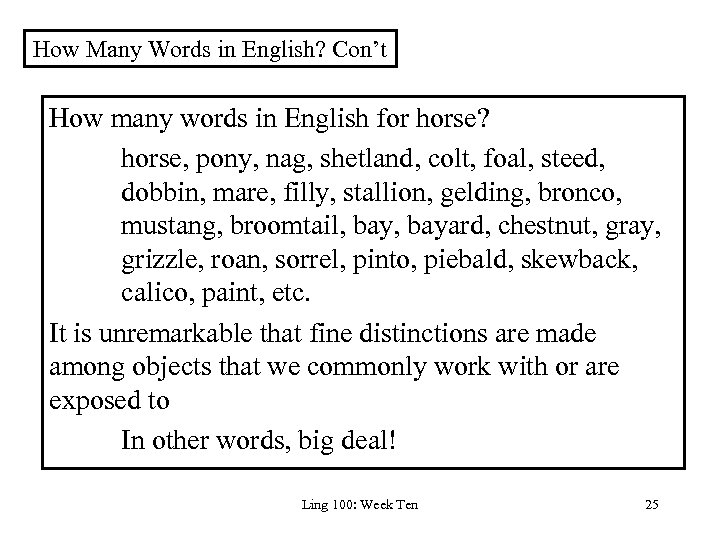 How Many Words in English? Con't

How many words in English for horse?

horse, pony, nag, shetland, colt, foal, steed, dobbin, mare, filly, stallion, gelding, bronco, mustang, broomtail, bay, bayard, chestnut, gray, grizzle, roan, sorrel, pinto, piebald, skewback, calico, paint, etc.

It is unremarkable that fine distinctions are made among objects that we commonly work with or are exposed to

In other words, big deal!

Ling 100: Week Ten

25